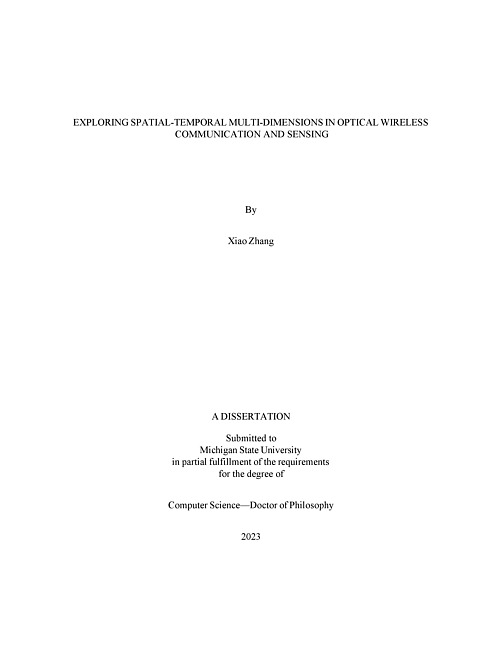 EXPLORING SPATIAL-TEMPORAL MULTI-DIMENSIONS IN OPTICAL WIRELESS COMMUNICATION AND SENSING

By

Xiao Zhang

A DISSERTATION

Submitted to
Michigan State University
in partial fulfillment of the requirements
for the degree of

Computer Science—Doctor of Philosophy

2023